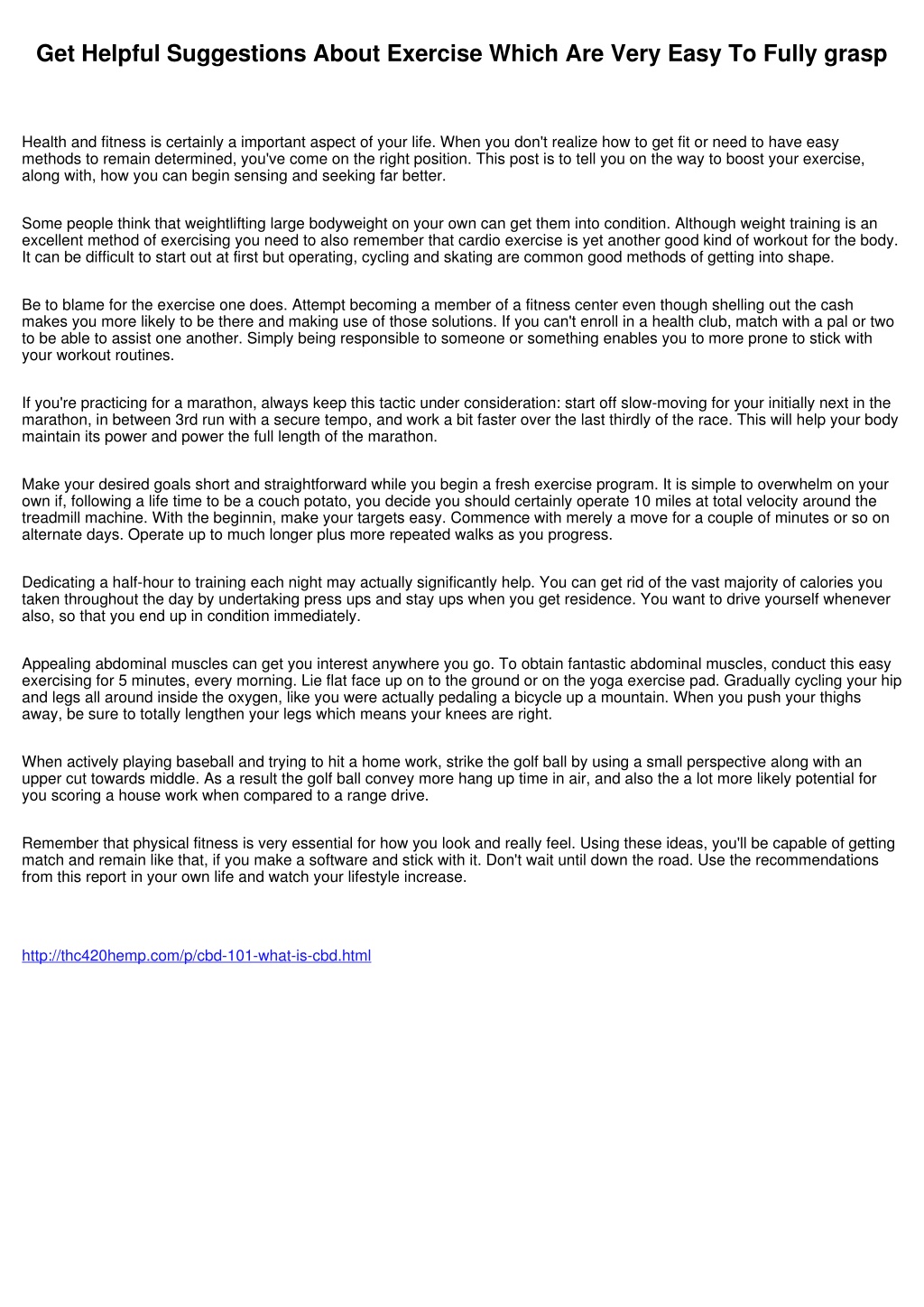 Get Helpful Suggestions About Exercise Which Are Very Easy To Fully grasp

Health and fitness is certainly a important aspect of your life. When you don't realize how to get fit or need to have easy methods to remain determined, you've come on the right position. This post is to tell you on the way to boost your exercise, along with, how you can begin sensing and seeking far better.

Some people think that weightlifting large bodyweight on your own can get them into condition. Although weight training is an excellent method of exercising you need to also remember that cardio exercise is yet another good kind of workout for the body. It can be difficult to start out at first but operating, cycling and skating are common good methods of getting into shape.

Be to blame for the exercise one does. Attempt becoming a member of a fitness center even though shelling out the cash makes you more likely to be there and making use of those solutions. If you can't enroll in a health club, match with a pal or two to be able to assist one another. Simply being responsible to someone or something enables you to more prone to stick with your workout routines.

If you're practicing for a marathon, always keep this tactic under consideration: start off slow-moving for your initially next in the marathon, in between 3rd run with a secure tempo, and work a bit faster over the last thirdly of the race. This will help your body maintain its power and power the full length of the marathon.

Make your desired goals short and straightforward while you begin a fresh exercise program. It is simple to overwhelm on your own if, following a life time to be a couch potato, you decide you should certainly operate 10 miles at total velocity around the treadmill machine. With the beginnin, make your targets easy. Commence with merely a move for a couple of minutes or so on alternate days. Operate up to much longer plus more repeated walks as you progress.

Dedicating a half-hour to training each night may actually significantly help. You can get rid of the vast majority of calories you taken throughout the day by undertaking press ups and stay ups when you get residence. You want to drive yourself whenever also, so that you end up in condition immediately.

Appealing abdominal muscles can get you interest anywhere you go. To obtain fantastic abdominal muscles, conduct this easy exercising for 5 minutes, every morning. Lie flat face up on to the ground or on the yoga exercise pad. Gradually cycling your hip and legs all around inside the oxygen, like you were actually pedaling a bicycle up a mountain. When you push your thighs away, be sure to totally lengthen your legs which means your knees are right.

When actively playing baseball and trying to hit a home work, strike the golf ball by using a small perspective along with an upper cut towards middle. As a result the golf ball convey more hang up time in air, and also the a lot more likely potential for you scoring a house work when compared to a range drive.

Remember that physical fitness is very essential for how you look and really feel. Using these ideas, you'll be capable of getting match and remain like that, if you make a software and stick with it. Don't wait until down the road. Use the recommendations from this report in your own life and watch your lifestyle increase.

http://thc420hemp.com/p/cbd-101-what-is-cbd.html